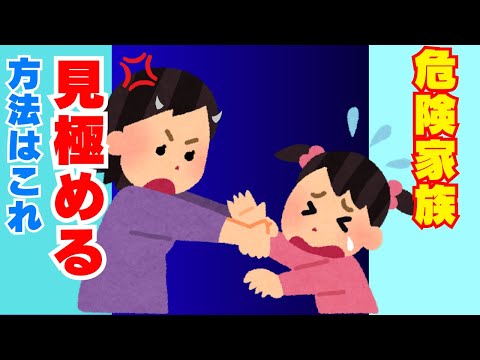 危険家族

見極める

方法はこれ